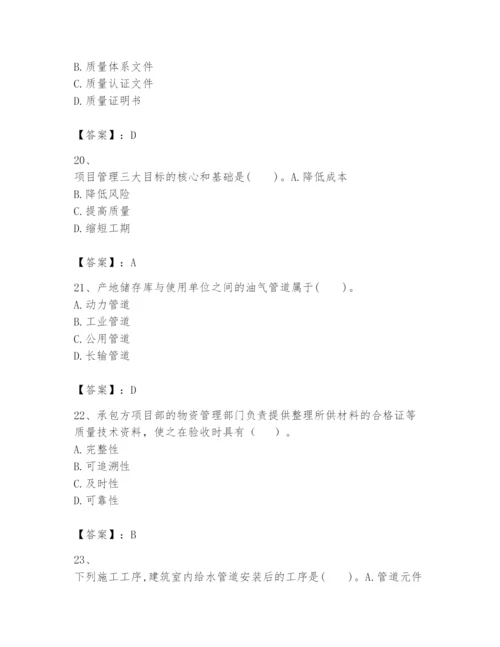 B. 质量体系文件
C. 质量认证文件
D. 质量证明书

【答案】：D

20、
项目管理三大目标的核心和基础是(　　)。A. 降低成本
B. 降低风险
C. 提高质量
D. 缩短工期

【答案】：A

21、产地储存库与使用单位之间的油气管道属于(　　)。
A. 动力管道
B. 工业管道
C. 公用管道
D. 长输管道

【答案】：D

22、承包方项目部的物资管理部门负责提供整理所供材料的合格证等质量技术资料，使之在验收时具有（　　）。
A. 完整性
B. 可追溯性
C. 及时性
D. 可靠性

【答案】：B

23、
下列施工工序，建筑室内给水管道安装后的工序是(　　)。A. 管道元件